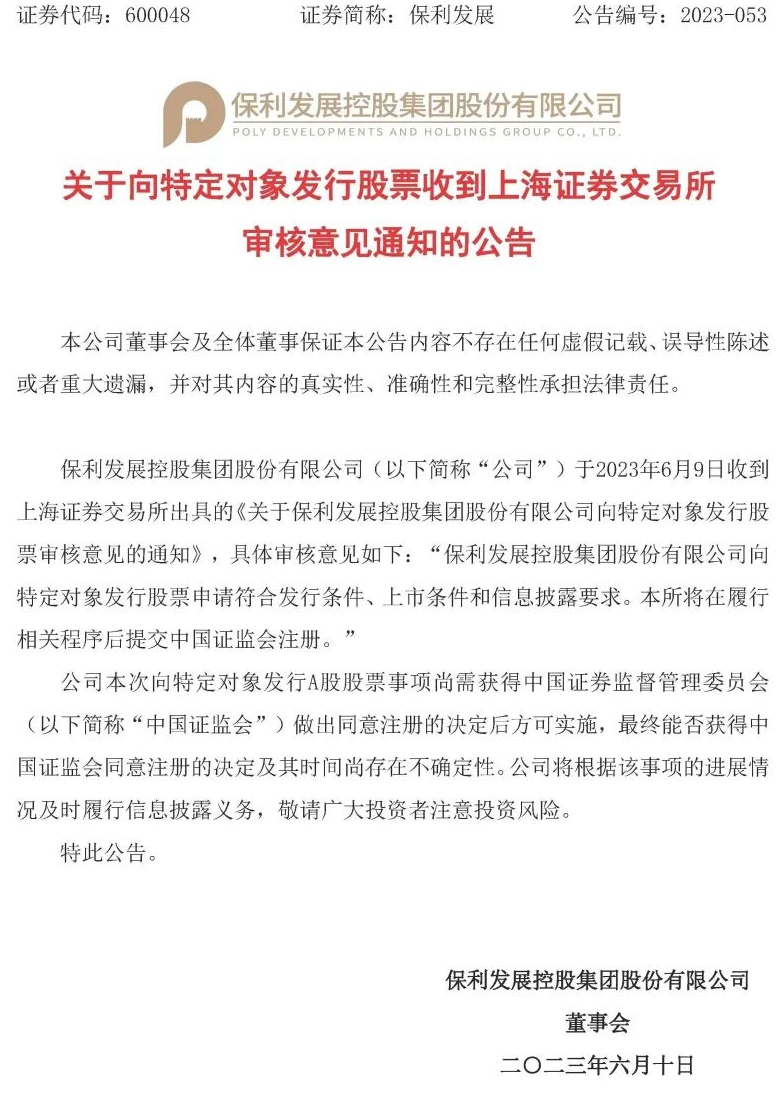 证券代码：600048　　证券简称：保利发展　　公告编号：2023-053

保利发展控股集团股份有限公司
POLY DEVELOPMENTS AND HOLDINGS GROUP CO., LTD.

关于向特定对象发行股票收到上海证券交易所审核意见通知的公告

本公司董事会及全体董事保证本公告内容不存在任何虚假记载、误导性陈述或者重大遗漏，并对其内容的真实性、准确性和完整性承担法律责任。

保利发展控股集团股份有限公司（以下简称“公司”）于2023年6月9日收到上海证券交易所出具的《关于保利发展控股集团股份有限公司向特定对象发行股票审核意见的通知》，具体审核意见如下：“保利发展控股集团股份有限公司向特定对象发行股票申请符合发行条件、上市条件和信息披露要求。本所将在履行相关程序后提交中国证监会注册。”

公司本次向特定对象发行A股股票事项尚需获得中国证券监督管理委员会（以下简称“中国证监会”）做出同意注册的决定后方可实施，最终能否获得中国证监会同意注册的决定及其时间尚存在不确定性。公司将根据该事项的进展情况及时履行信息披露义务，敬请广大投资者注意投资风险。

特此公告。

保利发展控股集团股份有限公司
董事会
二〇二三年六月十日